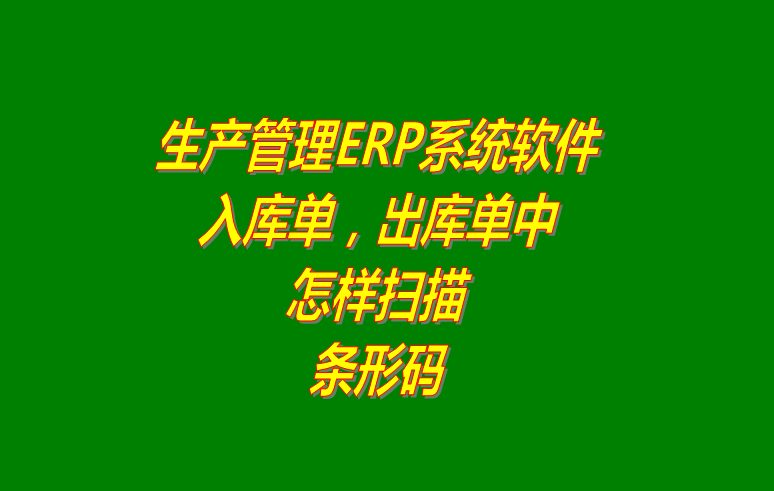 生产管理ERP系统软件
入库单，出库单中
怎样扫描
条形码